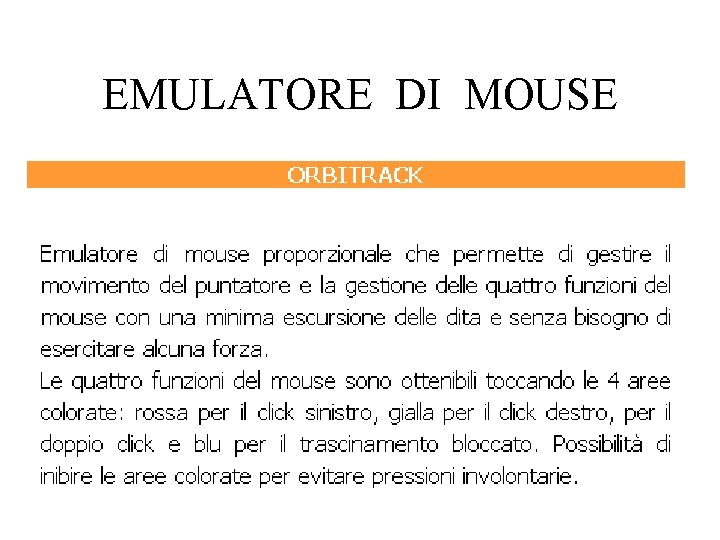 EMULATORE DI MOUSE

ORBITRACK

Emulatore di mouse proporzionale che permette di gestire il movimento del puntatore e la gestione delle quattro funzioni del mouse con una minima escursione delle dita e senza bisogno di esercitare alcuna forza.
Le quattro funzioni del mouse sono ottenibili toccando le 4 aree colorate: rossa per il click sinistro, gialla per il click destro, per il doppio click e blu per il trascinamento bloccato. Possibilità di inibire le aree colorate per evitare pressioni involontarie.